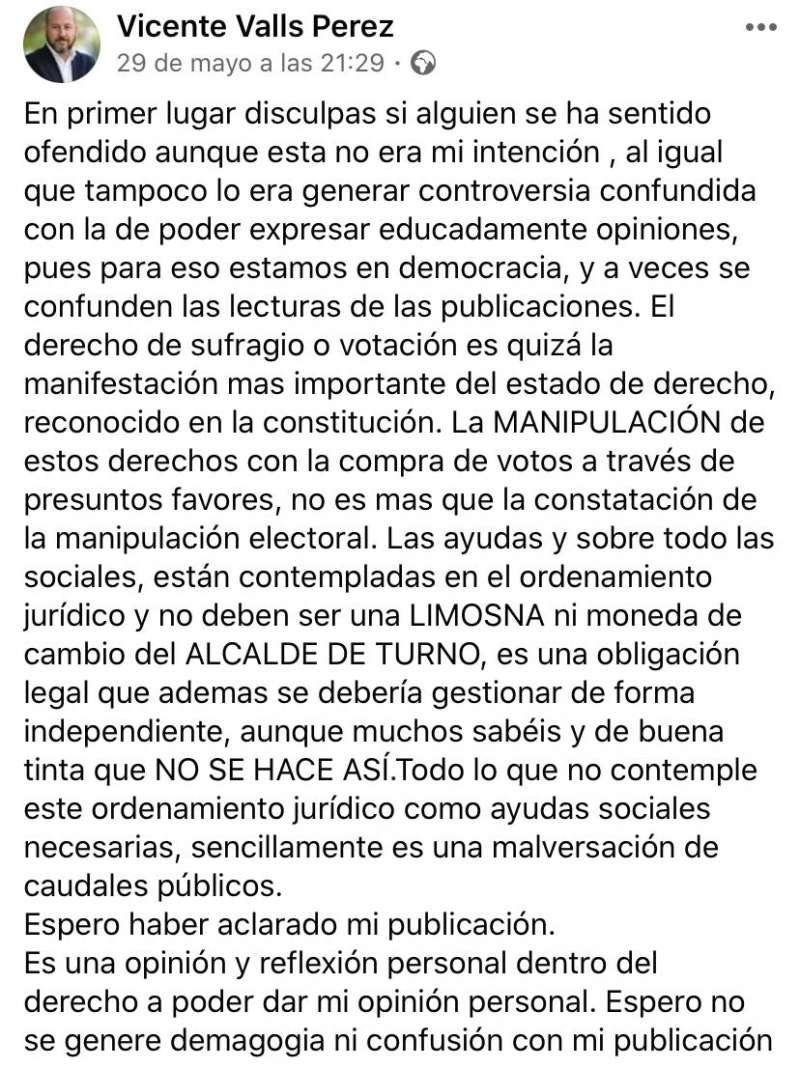 Vicente Valls Perez
29 de mayo a las 21:29 ·

En primer lugar disculpas si alguien se ha sentido ofendido aunque esta no era mi intención , al igual que tampoco lo era generar controversia confundida con la de poder expresar educadamente opiniones, pues para eso estamos en democracia, y a veces se confunden las lecturas de las publicaciones. El derecho de sufragio o votación es quizá la manifestación mas importante del estado de derecho, reconocido en la constitución. La MANIPULACIÓN de estos derechos con la compra de votos a través de presuntos favores, no es mas que la constatación de la manipulación electoral. Las ayudas y sobre todo las sociales, están contempladas en el ordenamiento jurídico y no deben ser una LIMOSNA ni moneda de cambio del ALCALDE DE TURNO, es una obligación legal que ademas se debería gestionar de forma independiente, aunque muchos sabéis y de buena tinta que NO SE HACE ASÍ.Todo lo que no contemple este ordenamiento jurídico como ayudas sociales necesarias, sencillamente es una malversación de caudales públicos.
Espero haber aclarado mi publicación.
Es una opinión y reflexión personal dentro del derecho a poder dar mi opinión personal. Espero no se genere demagogia ni confusión con mi publicación